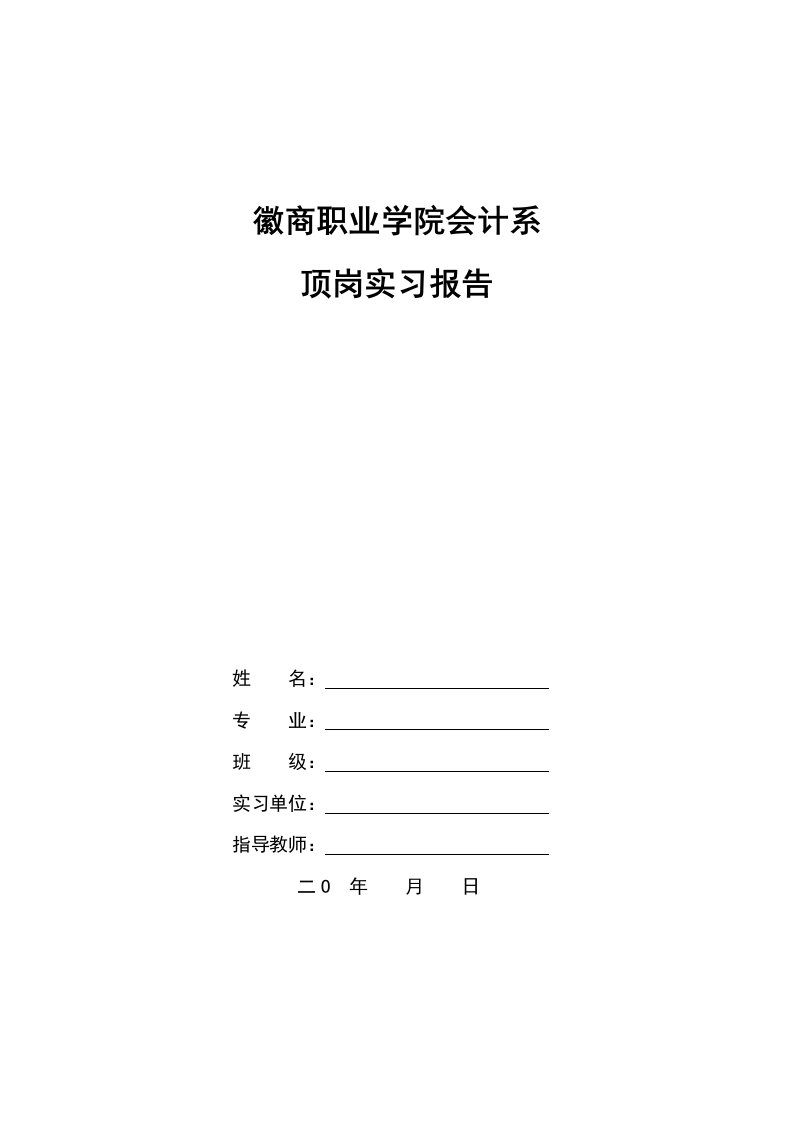 徽商职业学院会计系

顶岗实习报告

姓　　名：

专　　业：

班　　级：

实习单位：

指导教师：

二0　年　　月　　日